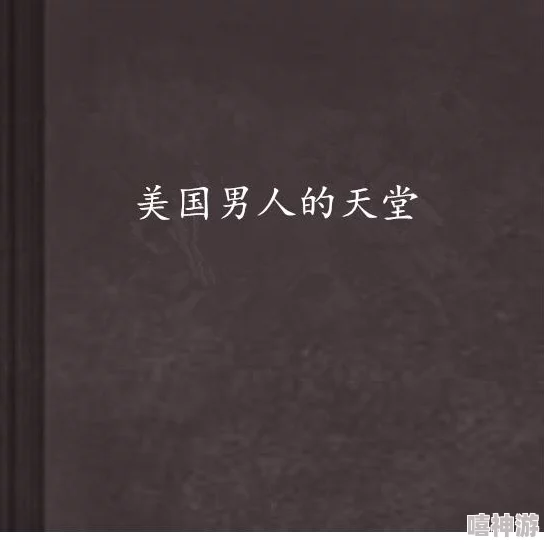 美国男人的天堂

嘻神游